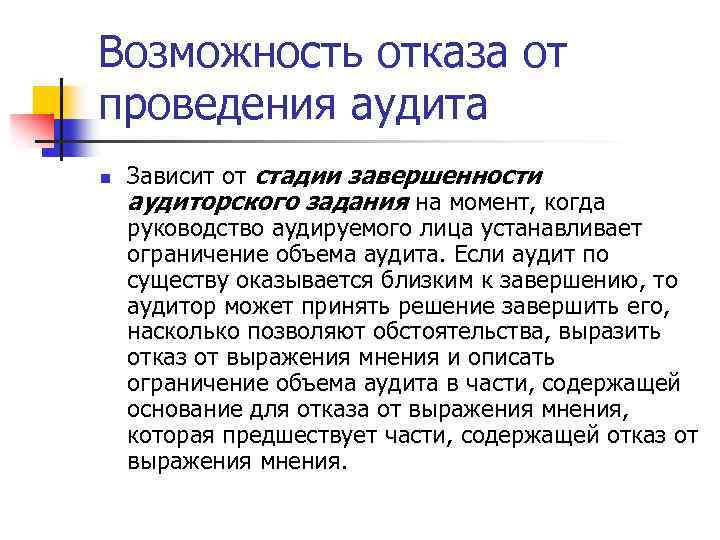 Возможность отказа от проведения аудита

Зависит от стадии завершенности аудиторского задания на момент, когда руководство аудируемого лица устанавливает ограничение объема аудита. Если аудит по существу оказывается близким к завершению, то аудитор может принять решение завершить его, насколько позволяют обстоятельства, выразить отказ от выражения мнения и описать ограничение объема аудита в части, содержащей основание для отказа от выражения мнения, которая предшествует части, содержащей отказ от выражения мнения.